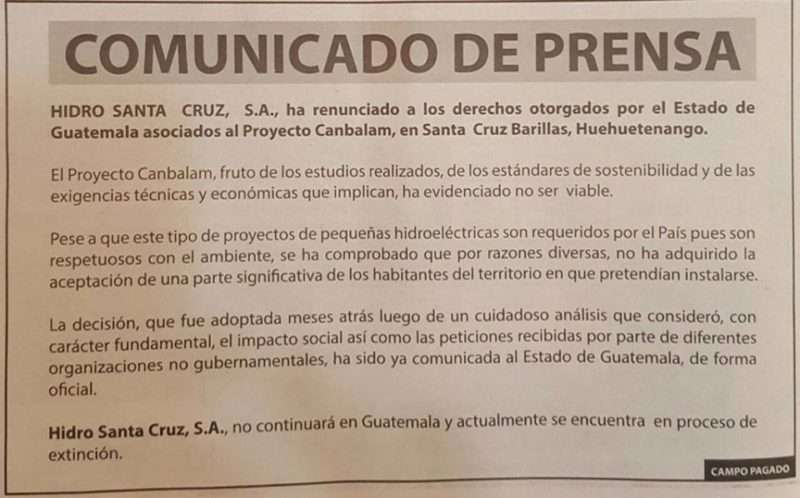 COMUNICADO DE PRENSA

HIDRO SANTA CRUZ, S.A., ha renunciado a los derechos otorgados por el Estado de Guatemala asociados al Proyecto Canbalam, en Santa Cruz Barillas, Huehuetenango.

El Proyecto Canbalam, fruto de los estudios realizados, de los estándares de sostenibilidad y de las exigencias técnicas y económicas que implican, ha evidenciado no ser viable.

Pese a que este tipo de proyectos de pequeñas hidroeléctricas son requeridos por el País pues son respetuosos con el ambiente, se ha comprobado que por razones diversas, no ha adquirido la aceptación de una parte significativa de los habitantes del territorio en que pretendían instalarse.

La decisión, que fue adoptada meses atrás luego de un cuidadoso análisis que consideró, con carácter fundamental, el impacto social así como las peticiones recibidas por parte de diferentes organizaciones no gubernamentales, ha sido ya comunicada al Estado de Guatemala, de forma oficial.

Hidro Santa Cruz, S.A., no continuará en Guatemala y actualmente se encuentra en proceso de extinción.

CAMPO PAGADO